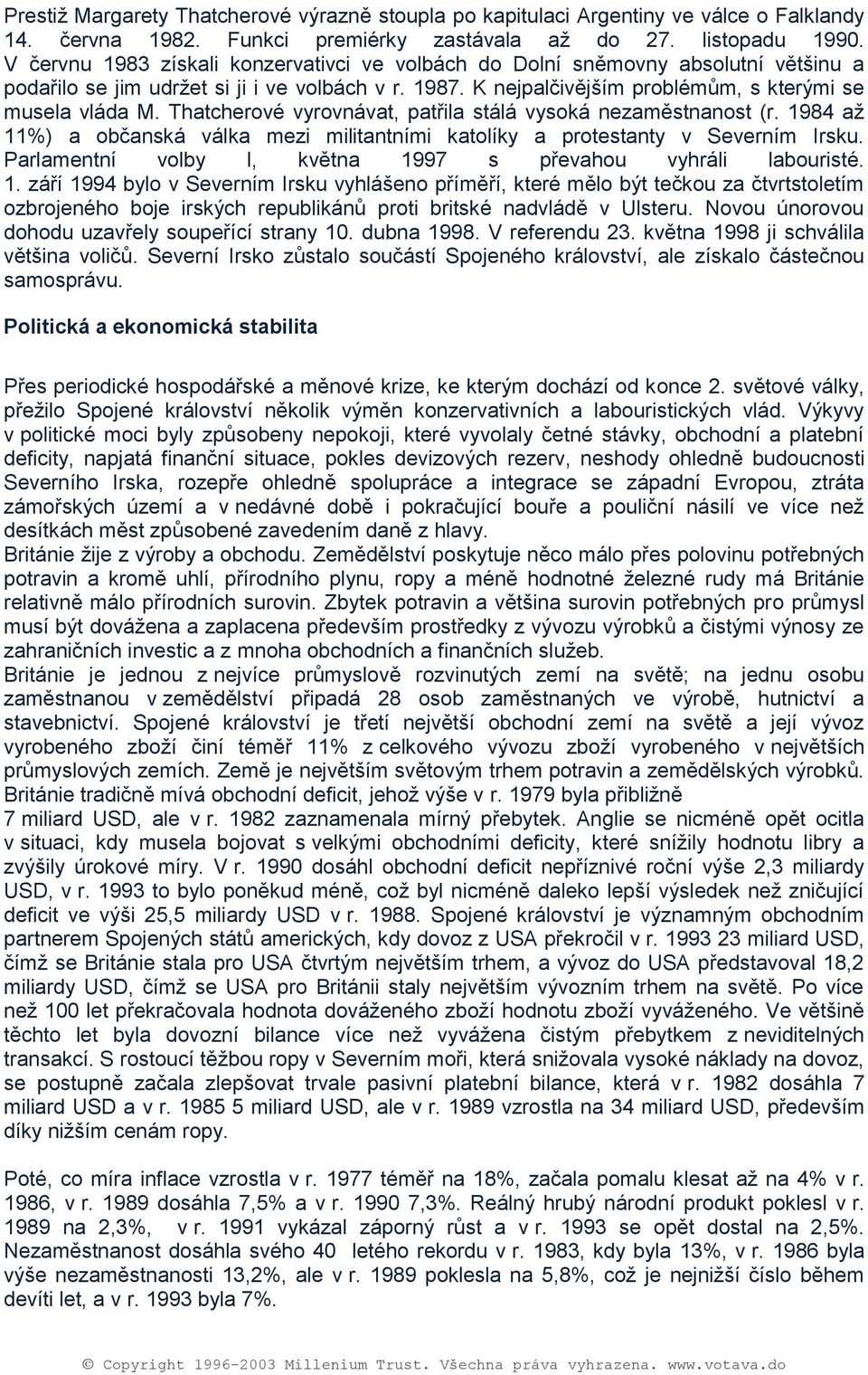 Prestiž Margarety Thatcherové výrazně stoupla po kapitulaci Argentiny ve válce o Falklandy 14. června 1982. Funkci premiérky zastávala až do 27. listopadu 1990. V červnu 1983 získali konzervativci ve volbách do Dolní sněmovny absolutní většinu a podařilo se jim udržet si ji i ve volbách v r. 1987. K nejpalčivějším problémům, s kterými se musela vláda M. Thatcherové vyrovnávat, patřila stálá vysoká nezaměstnanost (r. 1984 až 11%) a občanská válka mezi militantními katolíky a protestanty v Severním Irsku. Parlamentní volby l, května 1997 s převahou vyhráli labouristé. 1. září 1994 bylo v Severním Irsku vyhlášeno příměří, které mělo být tečkou za čtvrtstoletím ozbrojeného boje irských republikánů proti britské nadvládě v Ulsteru. Novou únorovou dohodu uzavřely soupeřící strany 10. dubna 1998. V referendu 23. května 1998 ji schválila většina voličů. Severní Irsko zůstalo součástí Spojeného království, ale získalo částečnou samosprávu.

Politická a ekonomická stabilita

Přes periodické hospodářské a měnové krize, ke kterým dochází od konce 2. světové války, přežilo Spojené království několik výměn konzervativních a labouristických vlád. Výkyvy v politické moci byly způsobeny nepokoji, které vyvolaly četné stávky, obchodní a platební deficity, napjatá finanční situace, pokles devizových rezerv, neshody ohledně budoucnosti Severního Irska, rozepře ohledně spolupráce a integrace se západní Evropou, ztráta zámořských území a v nedávné době i pokračující bouře a pouliční násilí ve více než desítkách měst způsobené zavedením daně z hlavy.
Británie žije z výroby a obchodu. Zemědělství poskytuje něco málo přes polovinu potřebných potravin a kromě uhlí, přírodního plynu, ropy a méně hodnotné železné rudy má Británie relativně málo přírodních surovin. Zbytek potravin a většina surovin potřebných pro průmysl musí být dovážena a zaplacena především prostředky z vývozu výrobků a čistými výnosy ze zahraničních investic a z mnoha obchodních a finančních služeb.
Británie je jednou z nejvíce průmyslově rozvinutých zemí na světě; na jednu osobu zaměstnanou v zemědělství připadá 28 osob zaměstnaných ve výrobě, hutnictví a stavebnictví. Spojené království je třetí největší obchodní zemí na světě a její vývoz vyrobeného zboží činí téměř 11% z celkového vývozu zboží vyrobeného v největších průmyslových zemích. Země je největším světovým trhem potravin a zemědělských výrobků. Británie tradičně mívá obchodní deficit, jehož výše v r. 1979 byla přibližně
7 miliard USD, ale v r. 1982 zaznamenala mírný přebytek. Anglie se nicméně opět ocitla v situaci, kdy musela bojovat s velkými obchodními deficity, které snížily hodnotu libry a zvýšily úrokové míry. V r. 1990 dosáhl obchodní deficit nepříznivé roční výše 2,3 miliardy USD, v r. 1993 to bylo poněkud méně, což byl nicméně daleko lepší výsledek než zničující deficit ve výši 25,5 miliardy USD v r. 1988. Spojené království je významným obchodním partnerem Spojených států amerických, kdy dovoz z USA překročil v r. 1993 23 miliard USD, čímž se Británie stala pro USA čtvrtým největším trhem, a vývoz do USA představoval 18,2 miliardy USD, čímž se USA pro Británii staly největším vývozním trhem na světě. Po více než 100 let překračovala hodnota dováženého zboží hodnotu zboží vyváženého. Ve většině těchto let byla dovozní bilance více než vyvážena čistým přebytkem z neviditelných transakcí. S rostoucí těžbou ropy v Severním moři, která snižovala vysoké náklady na dovoz, se postupně začala zlepšovat trvale pasivní platební bilance, která v r. 1982 dosáhla 7 miliard USD a v r. 1985 5 miliard USD, ale v r. 1989 vzrostla na 34 miliard USD, především díky nižším cenám ropy.

Poté, co míra inflace vzrostla v r. 1977 téměř na 18%, začala pomalu klesat až na 4% v r. 1986, v r. 1989 dosáhla 7,5% a v r. 1990 7,3%. Reálný hrubý národní produkt poklesl v r. 1989 na 2,3%, v r. 1991 vykázal záporný růst a v r. 1993 se opět dostal na 2,5%. Nezaměstnanost dosáhla svého 40 letého rekordu v r. 1983, kdy byla 13%, v r. 1986 byla výše nezaměstnanosti 13,2%, ale v r. 1989 poklesla na 5,8%, což je nejnižší číslo během devíti let, a v r. 1993 byla 7%.

© Copyright 1996-2003 Millenium Trust. Všechna práva vyhrazena. www.votava.do